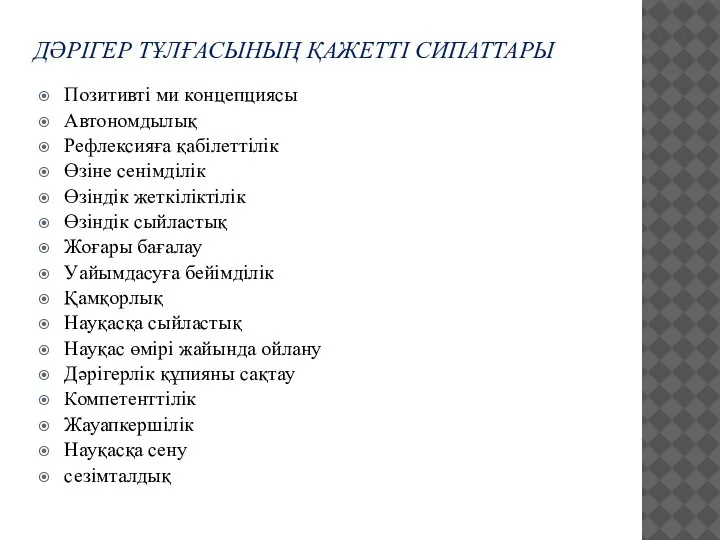 ДӘРІГЕР ТҰЛҒАСЫНЫҢ ҚАЖЕТТІ СИПАТТАРЫ

Позитивті ми концепциясы
Автономдылық
Рефлексияға қабілеттілік
Өзіне сенімділік
Өзіндік жеткіліктілік
Өзіндік сыйластық
Жоғары бағалау
Уайымдасуға бейімділік
Қамқорлық
Науқасқа сыйластық
Науқас өмірі жайында ойлану
Дәрігерлік құпияны сақтау
Компетенттілік
Жауапкершілік
Науқасқа сену
сезімталдық